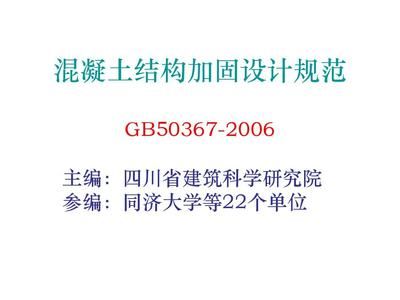 混凝土结构加固设计规范

GB50367-2006

主编：四川省建筑科学研究院
参编：同济大学等22个单位